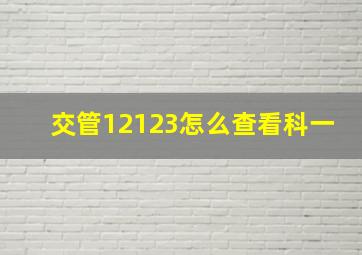 交管12123怎么查看科一